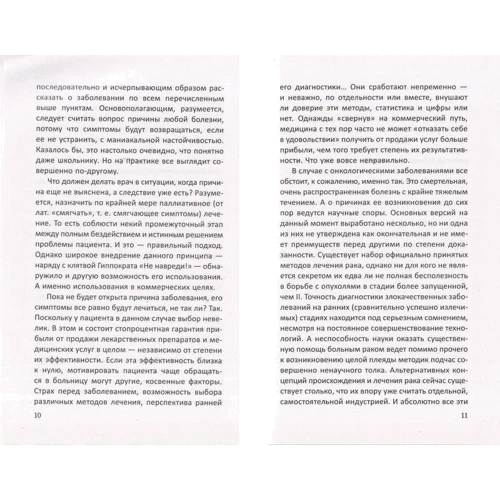 последовательно и исчерпывающим образом рассказать о заболевании по всем перечисленным выше пунктам. Основополагающим, разумеется, следует считать вопрос причины любой болезни, потому что симптомы будут возвращаться, если ее не устранить, с маниакальной настойчивостью. Казалось бы, это настолько очевидно, что понятно даже школьнику. Но на практике все выглядит совершенно по-другому.

Что должен делать врач в ситуации, когда причина еще не выяснена, а следствие уже есть? Разумеется, назначить по крайней мере паллиативное (от лат. «смягчать», т. е. смягчающее симптомы) лечение. То есть соблюсти некий промежуточный этап между полным бездействием и истинным решением проблемы пациента. И это — правильный подход. Однако широкое внедрение данного принципа — наряду с клятвой Гиппократа «Не навреди!» — обнаружило и другую возможность его использования. А именно использования в коммерческих целях.

Пока не будет открыта причина заболевания, его симптомы все равно будут лечиться, не так ли? Так. Поскольку у пациента в данном случае выбор невелик. В этом и состоит стопроцентная гарантия прибыли от продажи лекарственных препаратов и медицинских услуг в целом — независимо от степени их эффективности. Если эта эффективность близка к нулю, мотивировать пациента чаще обращаться в больницу могут другие, косвенные факторы. Страх перед заболеванием, возможность выбора различных методов лечения, перспектива ранней

10

его диагностики... Они сработают непременно — и неважно, по отдельности или вместе, внушают ли доверие эти методы, статистика и цифры или нет. Однажды «свернув» на коммерческий путь, медицина с тех пор часто не может «отказать себе в удовольствии» получить от продажи услуг больше прибыли, чем того требует степень их результативности. Что уже вовсе неправильно.

В случае с онкологическими заболеваниями все обстоит, к сожалению, именно так. Это смертельная, очень распространенная болезнь с крайне тяжелым течением. А о причинах ее возникновения до сих пор ведутся научные споры. Основных версий на данный момент выработано несколько, но ни одна из них не утверждена как окончательная и не имеет преимуществ перед другими по степени доказанности. Существует набор официально принятых методов лечения рака, однако ни для кого не является секретом их едва ли не полная бесполезность в борьбе с опухолями в стадии более запущенной, чем II. Точность диагностики злокачественных заболеваний на ранних (сравнительно успешно излечимых) стадиях находится под серьезным сомнением, несмотря на постоянное совершенствование технологий. А неспособность науки оказать существенную помощь больным раком ведет помимо прочего к возникновению целой плеяды методик подчас совершенно ненаучного толка. Альтернативных концепций происхождения и лечения рака сейчас существует столько, что их впору уже считать отдельной, самостоятельной индустрией. И абсолютно все эти

11